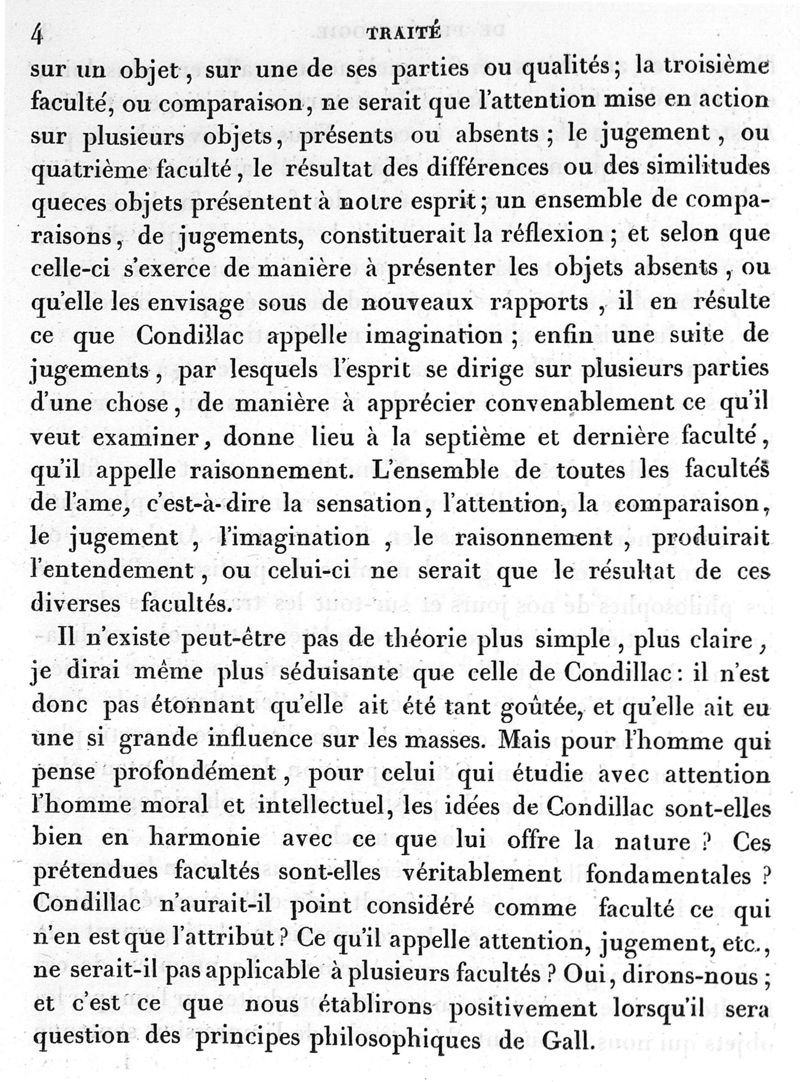 4 TRAITÉ

sur un objet, sur une de ses parties ou qualités; la troisième faculté, ou comparaison, ne serait que l'attention mise en action sur plusieurs objets, présents ou absents; le jugement, ou quatrième faculté, le résultat des différences ou des similitudes queces objets présentent à notre esprit; un ensemble de comparaisons, de jugements, constituerait la réflexion; et selon que celle-ci s'exerce de manière à présenter les objets absents, ou qu'elle les envisage sous de nouveaux rapports, il en résulte ce que Condillac appelle imagination; enfin une suite de jugements, par lesquels l'esprit se dirige sur plusieurs parties d'une chose, de manière à apprécier convenablement ce qu'il veut examiner, donne lieu à la septième et dernière faculté, qu'il appelle raisonnement. L'ensemble de toutes les facultés de l'ame, c'est-à-dire la sensation, l'attention, la comparaison, le jugement, l'imagination, le raisonnement, produirait l'entendement, ou celui-ci ne serait que le résultat de ces diverses facultés.

Il n'existe peut-être pas de théorie plus simple, plus claire, je dirai même plus séduisante que celle de Condillac: il n'est donc pas étonnant qu'elle ait été tant goûtée, et qu'elle ait eu une si grande influence sur les masses. Mais pour l'homme qui pense profondément, pour celui qui étudie avec attention l'homme moral et intellectuel, les idées de Condillac sont-elles bien en harmonie avec ce que lui offre la nature? Ces prétendues facultés sont-elles véritablement fondamentales? Condillac n'aurait-il point considéré comme faculté ce qui n'en est que l'attribut? Ce qu'il appelle attention, jugement, etc., ne serait-il pas applicable à plusieurs facultés? Oui, dirons-nous; et c'est ce que nous établirons positivement lorsqu'il sera question des principes philosophiques de Gall.